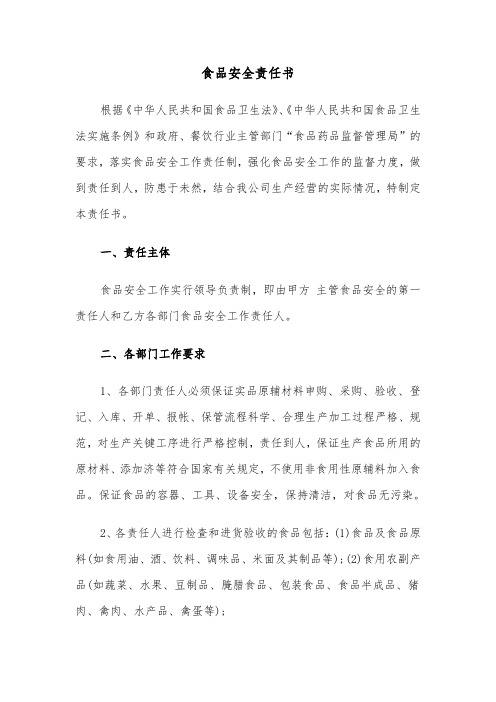 食品安全责任书

根据《中华人民共和国食品卫生法》、《中华人民共和国食品卫生法实施条例》和政府、餐饮行业主管部门“食品药品监督管理局”的要求，落实食品安全工作责任制，强化食品安全工作的监督力度，做到责任到人，防患于未然，结合我公司生产经营的实际情况，特制定本责任书。

一、责任主体

食品安全工作实行领导负责制，即由甲方 主管食品安全的第一责任人和乙方各部门食品安全工作责任人。

二、各部门工作要求

1、各部门责任人必须保证实品原辅材料申购、采购、验收、登记、入库、开单、报帐、保管流程科学、合理生产加工过程严格、规范，对生产关键工序进行严格控制，责任到人，保证生产食品所用的原材料、添加济等符合国家有关规定，不使用非食用性原辅料加入食品。保证食品的容器、工具、设备安全，保持清洁，对食品无污染。

2、各责任人进行检查和进货验收的食品包括：(1)食品及食品原料(如食用油、酒、饮料、调味品、米面及其制品等)；(2)食用农副产品(如蔬菜、水果、豆制品、腌腊食品、包装食品、食品半成品、猪肉、禽肉、水产品、禽蛋等)；